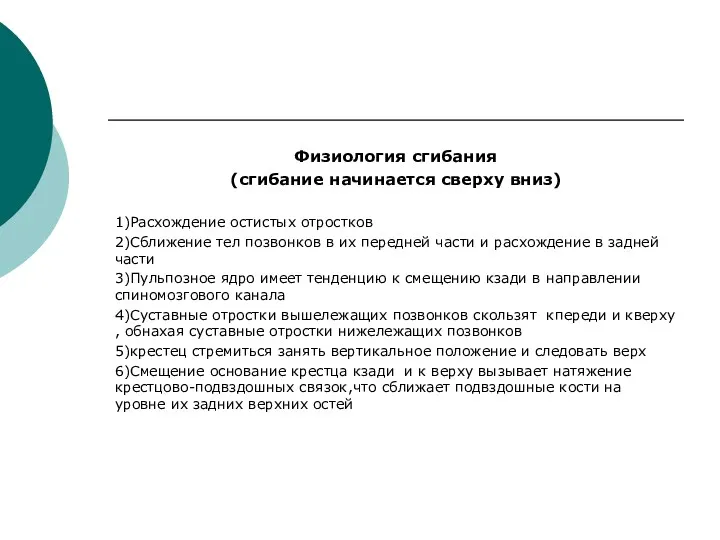 Физиология сгибания
(сгибание начинается сверху вниз)

1)Расхождение остистых отростков
2)Сближение тел позвонков в их передней части и расхождение в задней части
3)Пульпозное ядро имеет тенденцию к смещению кзади в направлении спиномозгового канала
4)Суставные отростки вышележащих позвонков скользят кпереди и кверху , обнахая суставные отростки нижележащих позвонков
5)крестец стремиться занять вертикальное положение и следовать верх
6)Смещение основание крестца кзади и к верху вызывает натяжение крестцово-подвздошных связок,что сближает подвздошные кости на уровне их задних верхних остей